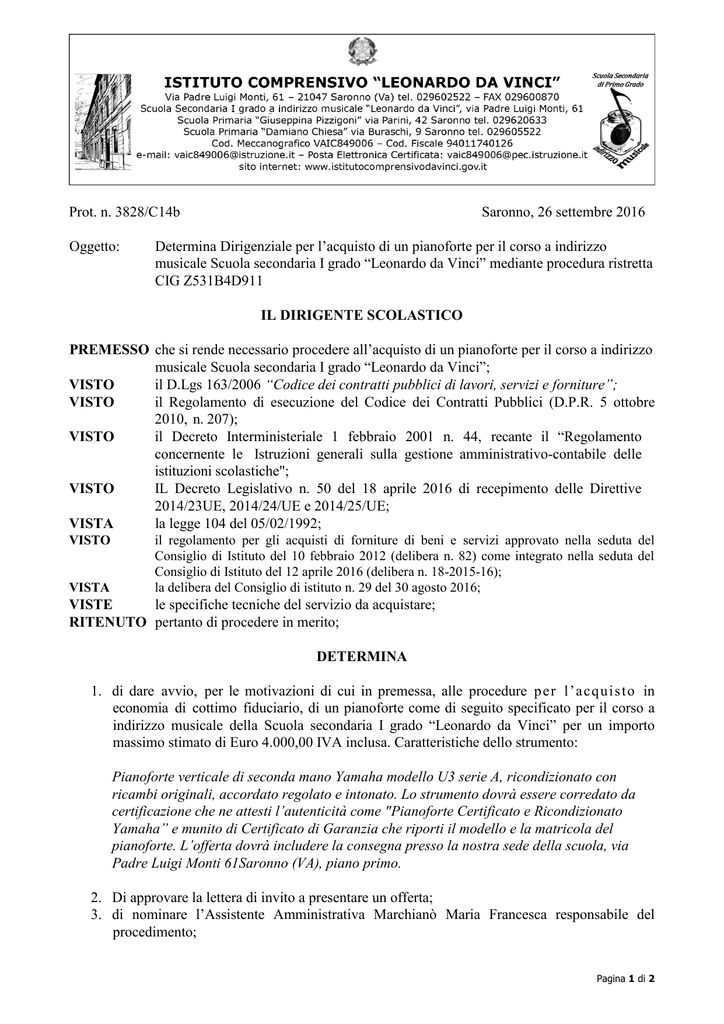 ISTITUTO COMPRENSIVO "LEONARDO DA VINCI"
Via Padre Luigi Monti, 61 – 21047 Saronno (Va) tel. 029602522 – FAX 029600870
Scuola Secondaria I grado a indirizzo musicale "Leonardo da Vinci", via Padre Luigi Monti, 61
Scuola Primaria "Giuseppina Pizzigoni" via Parini, 42 Saronno tel. 029620633
Scuola Primaria "Damiano Chiesa" via Buraschi, 9 Saronno tel. 029605522
Cod. Meccanografico VAIC849006 – Cod. Fiscale 94011740126
e-mail: vaic849006@istruzione.it – Posta Elettronica Certificata: vaic849006@pec.istruzione.it
sito internet: www.istitutocomprensivodavinci.gov.it

Scuola Secondaria di Primo Grado
indirizzo musicale

Prot. n. 3828/C14b

Saronno, 26 settembre 2016

Oggetto: Determina Dirigenziale per l'acquisto di un pianoforte per il corso a indirizzo musicale Scuola secondaria I grado "Leonardo da Vinci" mediante procedura ristretta CIG Z531B4D911

IL DIRIGENTE SCOLASTICO

PREMESSO che si rende necessario procedere all'acquisto di un pianoforte per il corso a indirizzo musicale Scuola secondaria I grado "Leonardo da Vinci";
VISTO il D.Lgs 163/2006 "Codice dei contratti pubblici di lavori, servizi e forniture";
VISTO il Regolamento di esecuzione del Codice dei Contratti Pubblici (D.P.R. 5 ottobre 2010, n. 207);
VISTO il Decreto Interministeriale 1 febbraio 2001 n. 44, recante il "Regolamento concernente le Istruzioni generali sulla gestione amministrativo-contabile delle istituzioni scolastiche";
VISTO IL Decreto Legislativo n. 50 del 18 aprile 2016 di recepimento delle Direttive 2014/23UE, 2014/24/UE e 2014/25/UE;
VISTA la legge 104 del 05/02/1992;
VISTO il regolamento per gli acquisti di forniture di beni e servizi approvato nella seduta del Consiglio di Istituto del 10 febbraio 2012 (delibera n. 82) come integrato nella seduta del Consiglio di Istituto del 12 aprile 2016 (delibera n. 18-2015-16);
VISTA la delibera del Consiglio di istituto n. 29 del 30 agosto 2016;
VISTE le specifiche tecniche del servizio da acquistare;
RITENUTO pertanto di procedere in merito;

DETERMINA

1. di dare avvio, per le motivazioni di cui in premessa, alle procedure per l'acquisto in economia di cottimo fiduciario, di un pianoforte come di seguito specificato per il corso a indirizzo musicale della Scuola secondaria I grado "Leonardo da Vinci" per un importo massimo stimato di Euro 4.000,00 IVA inclusa. Caratteristiche dello strumento:

Pianoforte verticale di seconda mano Yamaha modello U3 serie A, ricondizionato con ricambi originali, accordato regolato e intonato. Lo strumento dovrà essere corredato da certificazione che ne attesti l'autenticità come "Pianoforte Certificato e Ricondizionato Yamaha" e munito di Certificato di Garanzia che riporti il modello e la matricola del pianoforte. L'offerta dovrà includere la consegna presso la nostra sede della scuola, via Padre Luigi Monti 61Saronno (VA), piano primo.

2. Di approvare la lettera di invito a presentare un offerta;
3. di nominare l'Assistente Amministrativa Marchianò Maria Francesca responsabile del procedimento;

Pagina 1 di 2